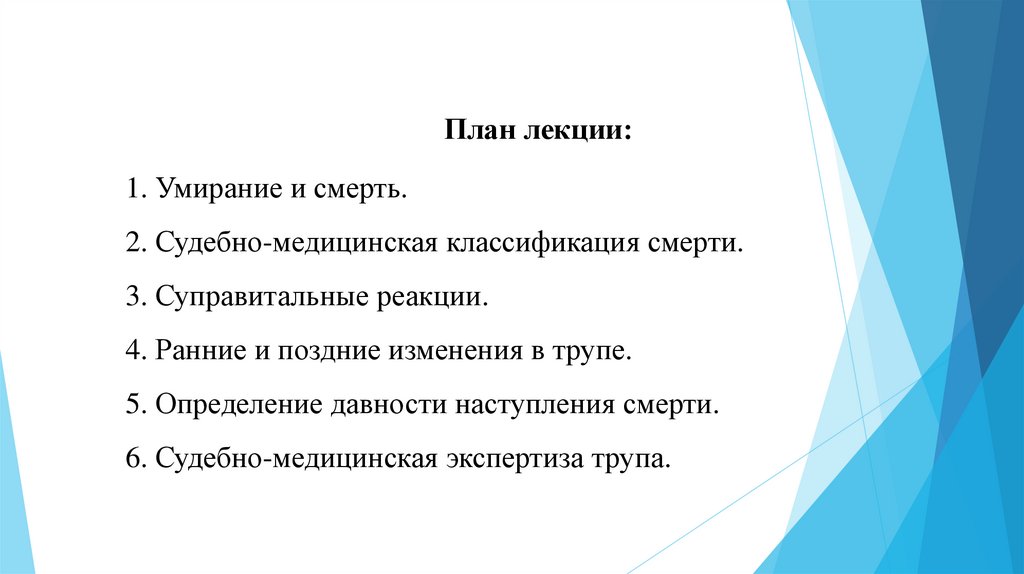 План лекции:

1. Умирание и смерть.

2. Судебно-медицинская классификация смерти.

3. Суправитальные реакции.

4. Ранние и поздние изменения в трупе.

5. Определение давности наступления смерти.

6. Судебно-медицинская экспертиза трупа.